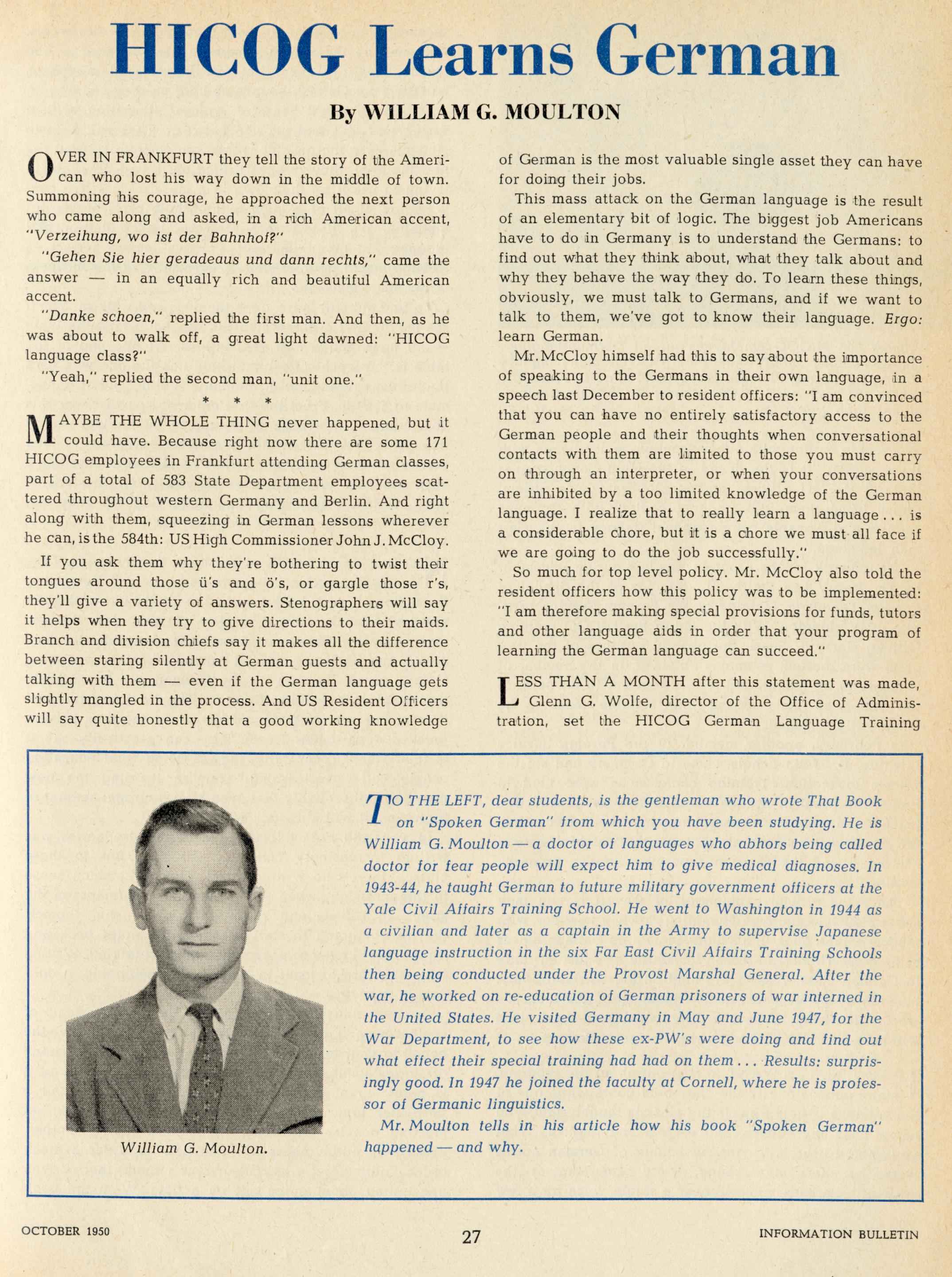 HICOG Learns German

By WILLIAM G. MOULTON

OVER IN FRANKFURT they tell the story of the American who lost his way down in the middle of town. Summoning his courage, he approached the next person who came along and asked, in a rich American accent, "Verzeihung, wo ist der Bahnhof?"

"Gehen Sie hier geradeaus und dann rechts," came the answer — in an equally rich and beautiful American accent.

"Danke schoen," replied the first man. And then, as he was about to walk off, a great light dawned: "HICOG language class?"

"Yeah," replied the second man, "unit one."

* * *

MAYBE THE WHOLE THING never happened, but it could have. Because right now there are some 171 HICOG employees in Frankfurt attending German classes, part of a total of 583 State Department employees scattered throughout western Germany and Berlin. And right along with them, squeezing in German lessons wherever he can, is the 584th: US High Commissioner John J. McCloy.

If you ask them why they're bothering to twist their tongues around those ü's and ö's, or gargle those r's, they'll give a variety of answers. Stenographers will say it helps when they try to give directions to their maids. Branch and division chiefs say it makes all the difference between staring silently at German guests and actually talking with them — even if the German language gets slightly mangled in the process. And US Resident Officers will say quite honestly that a good working knowledge of German is the most valuable single asset they can have for doing their jobs.

This mass attack on the German language is the result of an elementary bit of logic. The biggest job Americans have to do in Germany is to understand the Germans: to find out what they think about, what they talk about and why they behave the way they do. To learn these things, obviously, we must talk to Germans, and if we want to talk to them, we've got to know their language. Ergo: learn German.

Mr. McCloy himself had this to say about the importance of speaking to the Germans in their own language, in a speech last December to resident officers: "I am convinced that you can have no entirely satisfactory access to the German people and their thoughts when conversational contacts with them are limited to those you must carry on through an interpreter, or when your conversations are inhibited by a too limited knowledge of the German language. I realize that to really learn a language ... is a considerable chore, but it is a chore we must all face if we are going to do the job successfully."

So much for top level policy. Mr. McCloy also told the resident officers how this policy was to be implemented: "I am therefore making special provisions for funds, tutors and other language aids in order that your program of learning the German language can succeed."

LESS THAN A MONTH after this statement was made, Glenn G. Wolfe, director of the Office of Administration, set the HICOG German Language Training

William G. Moulton.

TO THE LEFT, dear students, is the gentleman who wrote That Book on "Spoken German" from which you have been studying. He is William G. Moulton — a doctor of languages who abhors being called doctor for fear people will expect him to give medical diagnoses. In 1943-44, he taught German to future military government officers at the Yale Civil Affairs Training School. He went to Washington in 1944 as a civilian and later as a captain in the Army to supervise Japanese language instruction in the six Far East Civil Affairs Training Schools then being conducted under the Provost Marshal General. After the war, he worked on re-education of German prisoners of war interned in the United States. He visited Germany in May and June 1947, for the War Department, to see how these ex-PW's were doing and find out what effect their special training had had on them ... Results: surprisingly good. In 1947 he joined the faculty at Cornell, where he is professor of Germanic linguistics.

Mr. Moulton tells in his article how his book "Spoken German" happened — and why.

OCTOBER 1950 27 INFORMATION BULLETIN